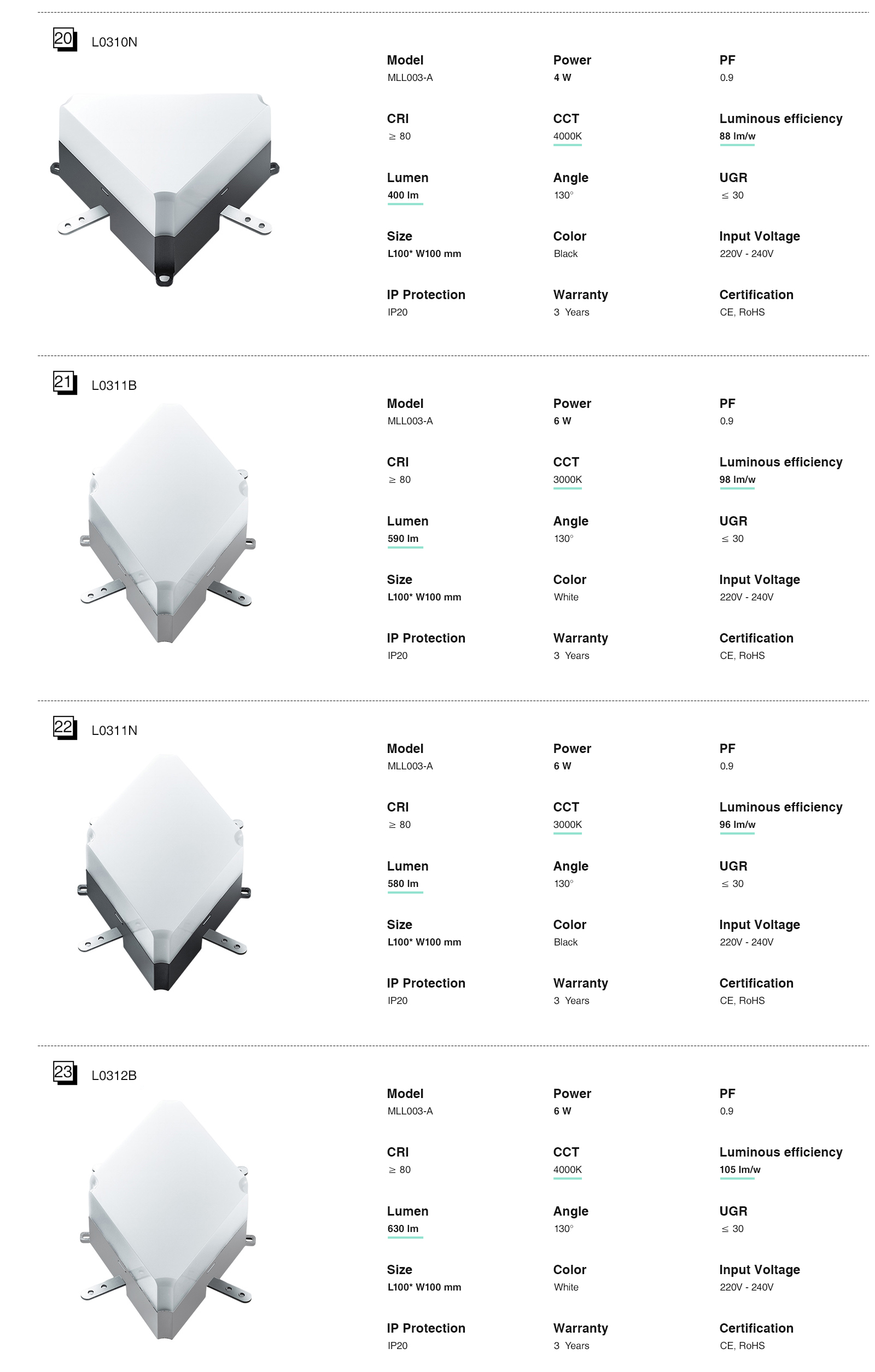 20 L0310N

Model
MLL003-A

Power
4 W

PF
0.9

CRI
≥ 80

CCT
4000K

Luminous efficiency
88 lm/w

Lumen
400 lm

Angle
130°

UGR
≤ 30

Size
L100* W100 mm

Color
Black

Input Voltage
220V - 240V

IP Protection
IP20

Warranty
3 Years

Certification
CE, RoHS

21 L0311B

Model
MLL003-A

Power
6 W

PF
0.9

CRI
≥ 80

CCT
3000K

Luminous efficiency
98 lm/w

Lumen
590 lm

Angle
130°

UGR
≤ 30

Size
L100* W100 mm

Color
White

Input Voltage
220V - 240V

IP Protection
IP20

Warranty
3 Years

Certification
CE, RoHS

22 L0311N

Model
MLL003-A

Power
6 W

PF
0.9

CRI
≥ 80

CCT
3000K

Luminous efficiency
96 lm/w

Lumen
580 lm

Angle
130°

UGR
≤ 30

Size
L100* W100 mm

Color
Black

Input Voltage
220V - 240V

IP Protection
IP20

Warranty
3 Years

Certification
CE, RoHS

23 L0312B

Model
MLL003-A

Power
6 W

PF
0.9

CRI
≥ 80

CCT
4000K

Luminous efficiency
105 lm/w

Lumen
630 lm

Angle
130°

UGR
≤ 30

Size
L100* W100 mm

Color
White

Input Voltage
220V - 240V

IP Protection
IP20

Warranty
3 Years

Certification
CE, RoHS